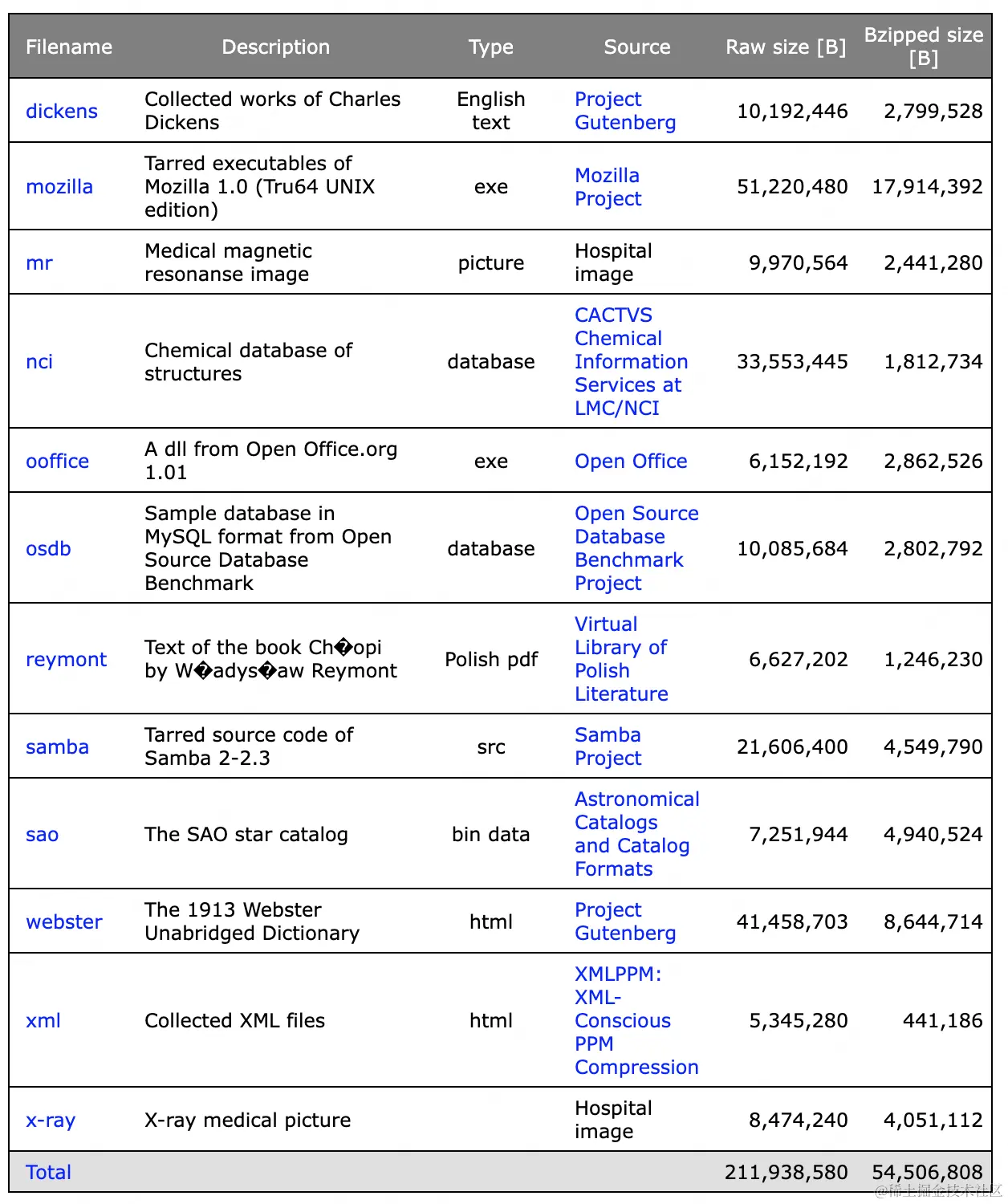 | Filename | Description | Type | Source | Raw size [B] | Bzipped size [B] |
|---|---|---|---|---|---|
| dickens | Collected works of Charles Dickens | English text | Project Gutenberg | 10,192,446 | 2,799,528 |
| mozilla | Tarred executables of Mozilla 1.0 (Tru64 UNIX edition) | exe | Mozilla Project | 51,220,480 | 17,914,392 |
| mr | Medical magnetic resonanse image | picture | Hospital image | 9,970,564 | 2,441,280 |
| nci | Chemical database of structures | database | CACTVS Chemical Information Services at LMC/NCI | 33,553,445 | 1,812,734 |
| ooffice | A dll from Open Office.org 1.01 | exe | Open Office | 6,152,192 | 2,862,526 |
| osdb | Sample database in MySQL format from Open Source Database Benchmark | database | Open Source Database Benchmark Project | 10,085,684 | 2,802,792 |
| reymont | Text of the book Ch�opi by W�adys�aw Reymont | Polish pdf | Virtual Library of Polish Literature | 6,627,202 | 1,246,230 |
| samba | Tarred source code of Samba 2-2.3 | src | Samba Project | 21,606,400 | 4,549,790 |
| sao | The SAO star catalog | bin data | Astronomical Catalogs and Catalog Formats | 7,251,944 | 4,940,524 |
| webster | The 1913 Webster Unabridged Dictionary | html | Project Gutenberg | 41,458,703 | 8,644,714 |
| xml | Collected XML files | html | XMLPPM: XML-Conscious PPM Compression | 5,345,280 | 441,186 |
| x-ray | X-ray medical picture | | Hospital image | 8,474,240 | 4,051,112 |
| Total | | | | 211,938,580 | 54,506,808 |

@稀土掘金技术社区